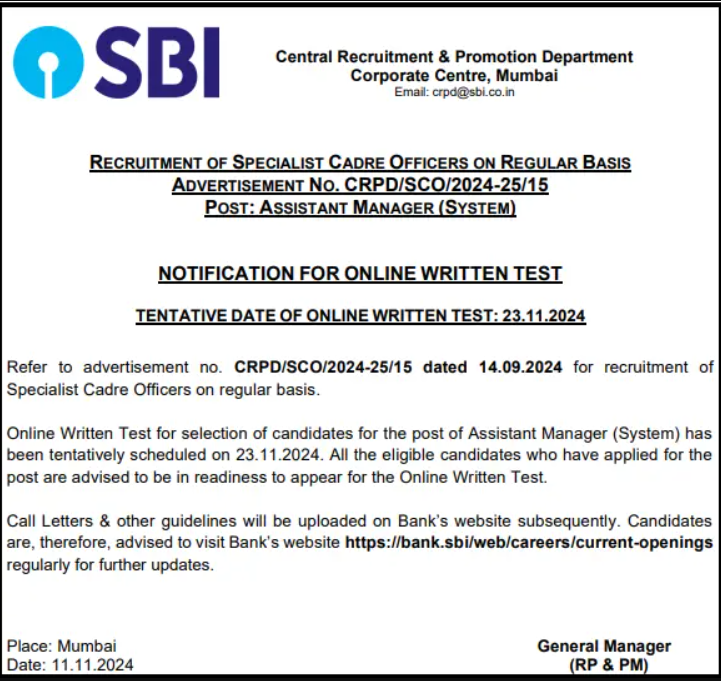 SBI

Central Recruitment & Promotion Department
Corporate Centre, Mumbai
Email: crpd@sbi.co.in

RECRUITMENT OF SPECIALIST CADRE OFFICERS ON REGULAR BASIS
ADVERTISEMENT NO. CRPD/SCO/2024-25/15
POST: ASSISTANT MANAGER (SYSTEM)

NOTIFICATION FOR ONLINE WRITTEN TEST

TENTATIVE DATE OF ONLINE WRITTEN TEST: 23.11.2024

Refer to advertisement no. CRPD/SCO/2024-25/15 dated 14.09.2024 for recruitment of Specialist Cadre Officers on regular basis.

Online Written Test for selection of candidates for the post of Assistant Manager (System) has been tentatively scheduled on 23.11.2024. All the eligible candidates who have applied for the post are advised to be in readiness to appear for the Online Written Test.

Call Letters & other guidelines will be uploaded on Bank's website subsequently. Candidates are, therefore, advised to visit Bank's website https://bank.sbi/web/careers/current-openings regularly for further updates.

Place: Mumbai
Date: 11.11.2024

General Manager
(RP & PM)